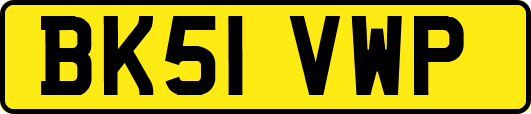 BK51 VWP